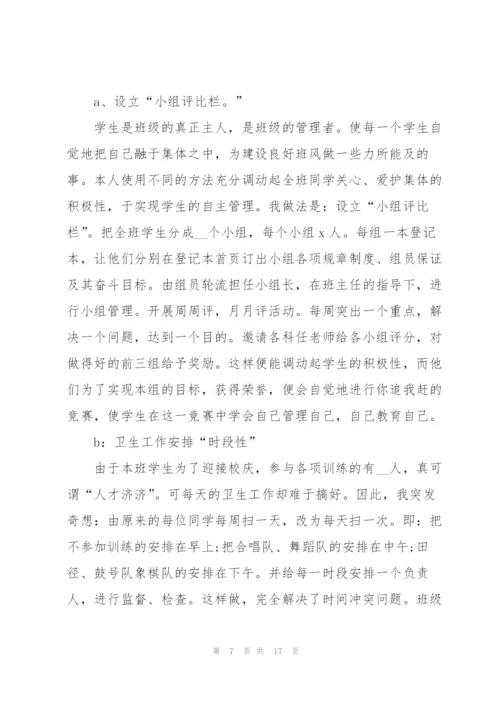 a、设立“小组评比栏。”

学生是班级的真正主人，是班级的管理者。使每一个学生自觉地把自己融于集体之中，为建设良好班风做一些力所能及的事。本人使用不同的方法充分调动起全班同学关心、爱护集体的积极性，于实现学生的自主管理。我做法是：设立“小组评比栏”。把全班学生分成__个小组，每个小组 x 人。每组一本登记本，让他们分别在登记本首页订出小组各项规章制度、组员保证及其奋斗目标。由组员轮流担任小组长，在班主任的指导下，进行小组管理。开展周周评，月月评活动。每周突出一个重点，解决一个问题，达到一个目的。邀请各科任老师给各小组评分，对做得好的前三组给予奖励。这样便能调动起学生的积极性，而他们为了实现本组的目标，获得荣誉，便会自觉地进行你追我赶的竞赛，使学生在这一竞赛中学会自己管理自己，自己教育自己。

b：卫生工作安排“时段性”

由于本班学生为了迎接校庆，参与各项训练的有__人，真可谓“人才济济”。可每天的卫生工作却难于搞好。因此，我突发奇想：由原来的每位同学每周扫一天，改为每天扫一次。即：把不参加训练的安排在早上；把合唱队、舞蹈队的安排在中午；田径、鼓号队象棋队的安排在下午。并给每一时段安排一个负责人，进行监督、检查。这样做，完全解决了时间冲突问题。班级

第 7 页 共 17 页